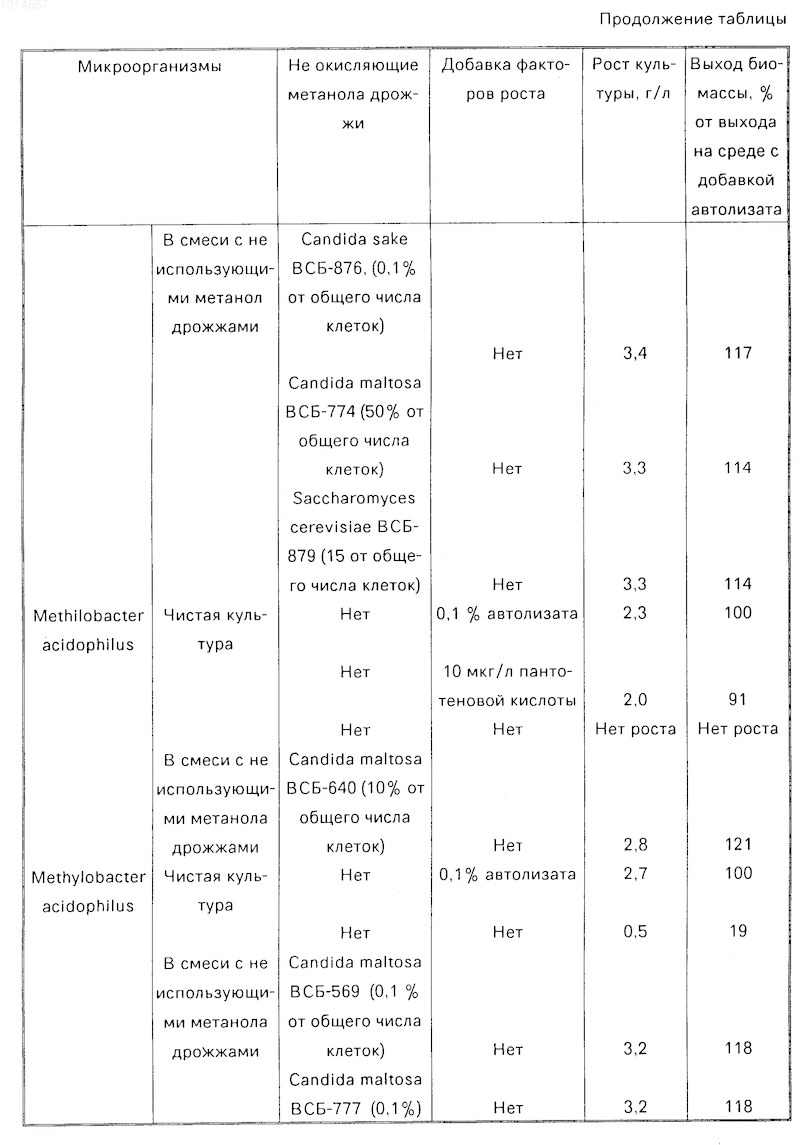 1314667

Продолжение таблицы

| Микроорганизмы | | Не окисляющие метанола дрожжи | Добавка факторов роста | Рост культуры, г/л | Выход биомассы, % от выхода на среде с добавкой автолизата |
|---|---|---|---|---|---|
| | В смеси с не использующими метанол дрожжами | Candida sake ВСБ-876, (0,1% от общего числа клеток) | Нет | 3,4 | 117 |
| | | Candida maltosa ВСБ-774 (50% от общего числа клеток) | Нет | 3,3 | 114 |
| | | Saccharomyces cerevisiae ВСБ-879 (15 от общего числа клеток) | Нет | 3,3 | 114 |
| Methilobacter acidophilus | Чистая культура | Нет | 0,1 % автолизата | 2,3 | 100 |
| | | Нет | 10 мкг/л пантотеновой кислоты | 2,0 | 91 |
| | | Нет | Нет | Нет роста | Нет роста |
| | В смеси с не использующими метанола дрожжами | Candida maltosa ВСБ-640 (10% от общего числа клеток) | Нет | 2,8 | 121 |
| Methylobacter acidophilus | Чистая культура | Нет | 0,1% автолизата | 2,7 | 100 |
| | | Нет | Нет | 0,5 | 19 |
| | В смеси с не использующими метанола дрожжами | Candida maltosa ВСБ-569 (0,1 % от общего числа клеток) | Нет | 3,2 | 118 |
| | | Candida maltosa ВСБ-777 (0,1%) | Нет | 3,2 | 118 |